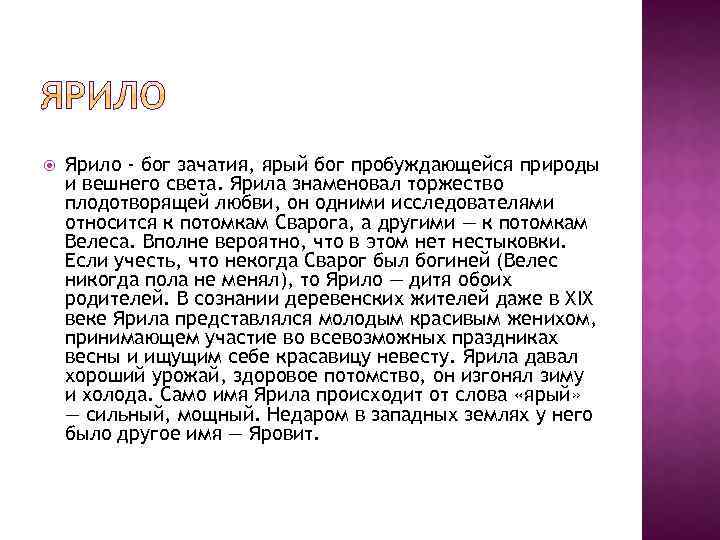 ЯРИЛО

Ярило - бог зачатия, ярый бог пробуждающейся природы и вешнего света. Ярила знаменовал торжество плодотворящей любви, он одними исследователями относится к потомкам Сварога, а другими — к потомкам Велеса. Вполне вероятно, что в этом нет нестыковки. Если учесть, что некогда Сварог был богиней (Велес никогда пола не менял), то Ярило — дитя обоих родителей. В сознании деревенских жителей даже в XIX веке Ярила представлялся молодым красивым женихом, принимающем участие во всевозможных праздниках весны и ищущим себе красавицу невесту. Ярила давал хороший урожай, здоровое потомство, он изгонял зиму и холода. Само имя Ярила происходит от слова «ярый» — сильный, мощный. Недаром в западных землях у него было другое имя — Яровит.